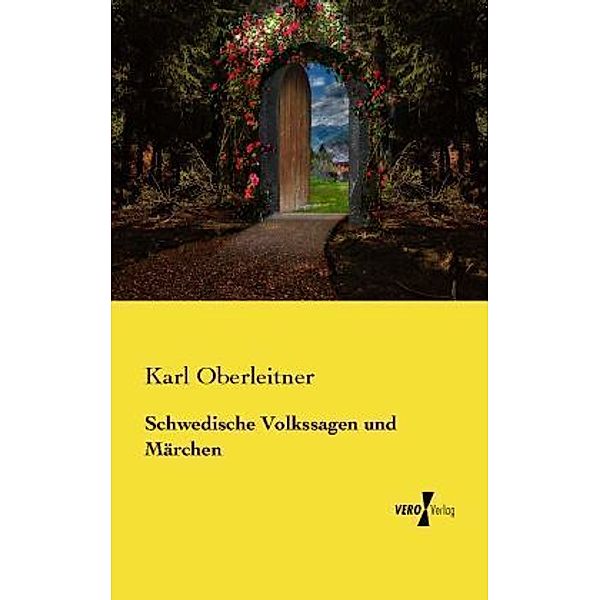 Karl Oberleitner

Schwedische Volkssagen und Märchen

VERO Verlag